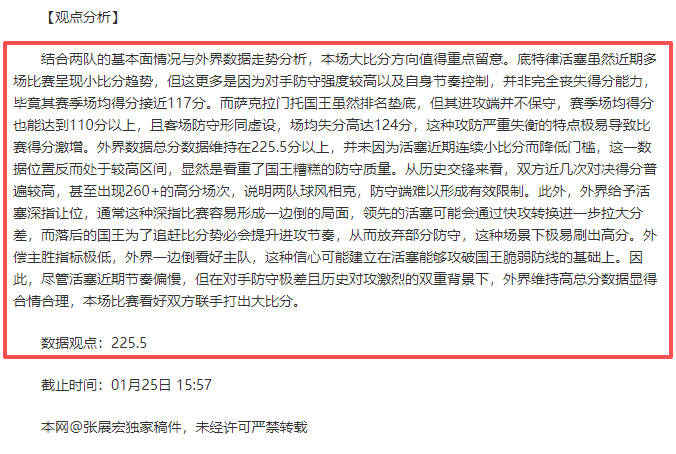 【观点分析】

结合两队的基本面情况与外界数据走势分析，本场大比分方向值得重点留意。底特律活塞虽然近期多场比赛呈现小比分趋势，但这更多是因为对手防守强度较高以及自身节奏控制，并非完全丧失得分能力，毕竟其赛季场均得分接近117分。而萨克拉门托国王虽然排名垫底，但其进攻端并不保守，赛季场均得分也能达到110分以上，且客场防守形同虚设，场均失分高达124分，这种攻防严重失衡的特点极易导致比赛得分激增。外界数据总分数据维持在225.5分以上，并未因为活塞近期连续小比分而降低门槛，这一数据位置反而处于较高区间，显然是看重了国王糟糕的防守质量。从历史交锋来看，双方近几次对决得分普遍较高，甚至出现260+的高分场次，说明两队球风相克，防守端难以形成有效限制。此外，外界给予活塞深指让位，通常这种深指比赛容易形成一边倒的局面，领先的活塞可能会通过快攻转换进一步拉大分差，而落后的国王为了追赶比分势必会提升进攻节奏，从而放弃部分防守，这种场景下极易刷出高分。外偿主胜指标极低，外界一边倒看好主队，这种信心可能建立在活塞能够攻破国王脆弱防线的基础上。因此，尽管活塞近期节奏偏慢，但在对手防守极差且历史对攻激烈的双重背景下，外界维持高总分数据显得合情合理，本场比赛看好双方联手打出大比分。

数据观点：225.5

截止时间：01月25日 15:57

本网@张展宏独家稿件，未经许可严禁转载